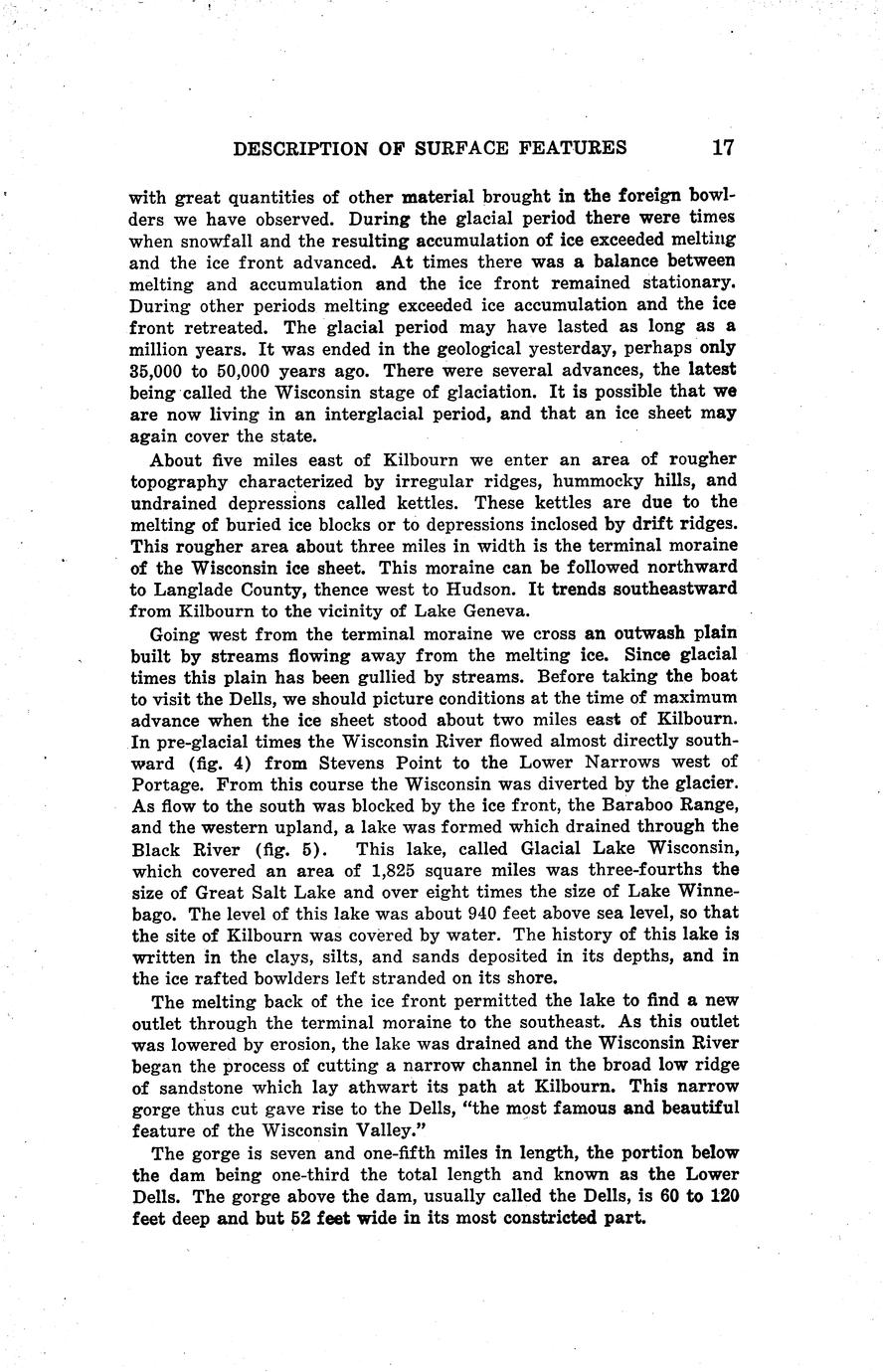 DESCRIPTION OF SURFACE FEATURES 17

with great quantities of other material brought in the foreign bowlders we have observed. During the glacial period there were times when snowfall and the resulting accumulation of ice exceeded melting and the ice front advanced. At times there was a balance between melting and accumulation and the ice front remained stationary. During other periods melting exceeded ice accumulation and the ice front retreated. The glacial period may have lasted as long as a million years. It was ended in the geological yesterday, perhaps only 35,000 to 50,000 years ago. There were several advances, the latest being called the Wisconsin stage of glaciation. It is possible that we are now living in an interglacial period, and that an ice sheet may again cover the state.

About five miles east of Kilbourn we enter an area of rougher topography characterized by irregular ridges, hummocky hills, and undrained depressions called kettles. These kettles are due to the melting of buried ice blocks or to depressions inclosed by drift ridges. This rougher area about three miles in width is the terminal moraine of the Wisconsin ice sheet. This moraine can be followed northward to Langlade County, thence west to Hudson. It trends southeastward from Kilbourn to the vicinity of Lake Geneva.

Going west from the terminal moraine we cross an outwash plain built by streams flowing away from the melting ice. Since glacial times this plain has been gullied by streams. Before taking the boat to visit the Dells, we should picture conditions at the time of maximum advance when the ice sheet stood about two miles east of Kilbourn. In pre-glacial times the Wisconsin River flowed almost directly southward (fig. 4) from Stevens Point to the Lower Narrows west of Portage. From this course the Wisconsin was diverted by the glacier. As flow to the south was blocked by the ice front, the Baraboo Range, and the western upland, a lake was formed which drained through the Black River (fig. 5). This lake, called Glacial Lake Wisconsin, which covered an area of 1,825 square miles was three-fourths the size of Great Salt Lake and over eight times the size of Lake Winnebago. The level of this lake was about 940 feet above sea level, so that the site of Kilbourn was covered by water. The history of this lake is written in the clays, silts, and sands deposited in its depths, and in the ice rafted bowlders left stranded on its shore.

The melting back of the ice front permitted the lake to find a new outlet through the terminal moraine to the southeast. As this outlet was lowered by erosion, the lake was drained and the Wisconsin River began the process of cutting a narrow channel in the broad low ridge of sandstone which lay athwart its path at Kilbourn. This narrow gorge thus cut gave rise to the Dells, "the most famous and beautiful feature of the Wisconsin Valley."

The gorge is seven and one-fifth miles in length, the portion below the dam being one-third the total length and known as the Lower Dells. The gorge above the dam, usually called the Dells, is 60 to 120 feet deep and but 52 feet wide in its most constricted part.